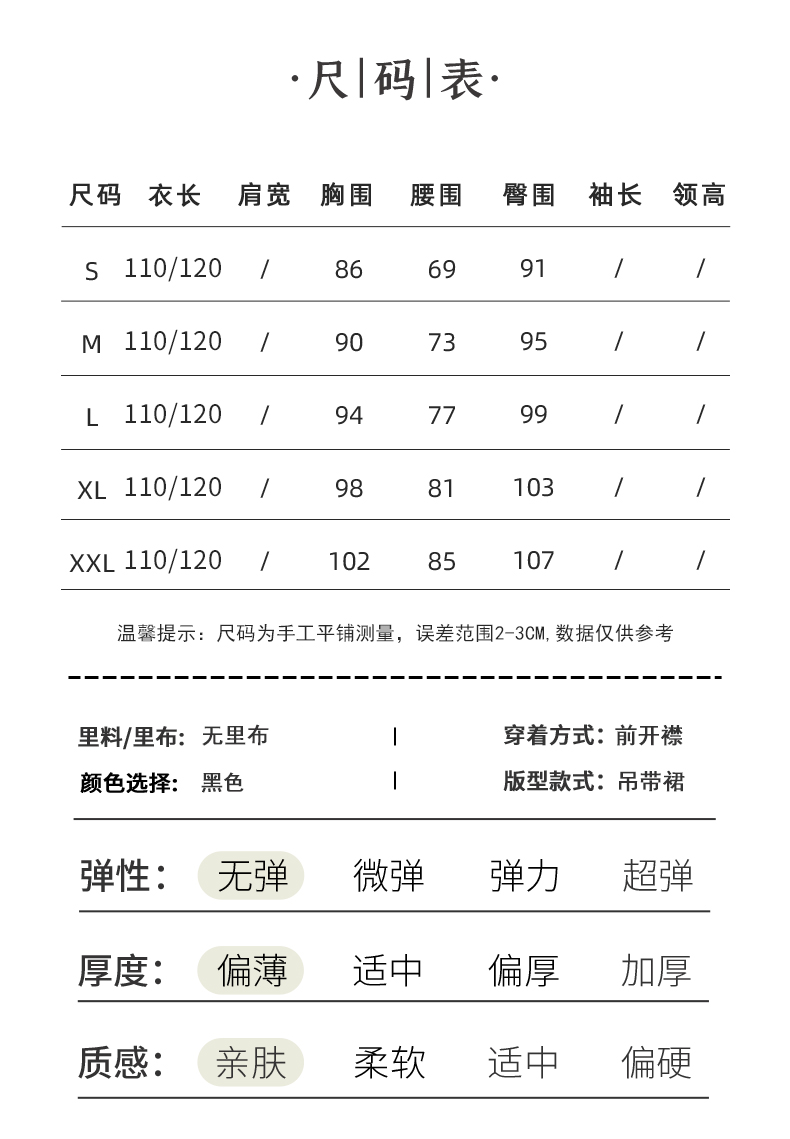 ·尺|码|表·

| 尺码 | 衣长 | 肩宽 | 胸围 | 腰围 | 臀围 | 袖长 | 领高 |
|---|---|---|---|---|---|---|---|
| S | 110/120 | / | 86 | 69 | 91 | / | / |
| M | 110/120 | / | 90 | 73 | 95 | / | / |
| L | 110/120 | / | 94 | 77 | 99 | / | / |
| XL | 110/120 | / | 98 | 81 | 103 | / | / |
| XXL | 110/120 | / | 102 | 85 | 107 | / | / |

温馨提示：尺码为手工平铺测量，误差范围2-3CM,数据仅供参考

里料/里布: 无里布 | 穿着方式: 前开襟
颜色选择: 黑色 | 版型款式: 吊带裙

弹性: 无弹 微弹 弹力 超弹

厚度: 偏薄 适中 偏厚 加厚

质感: 亲肤 柔软 适中 偏硬